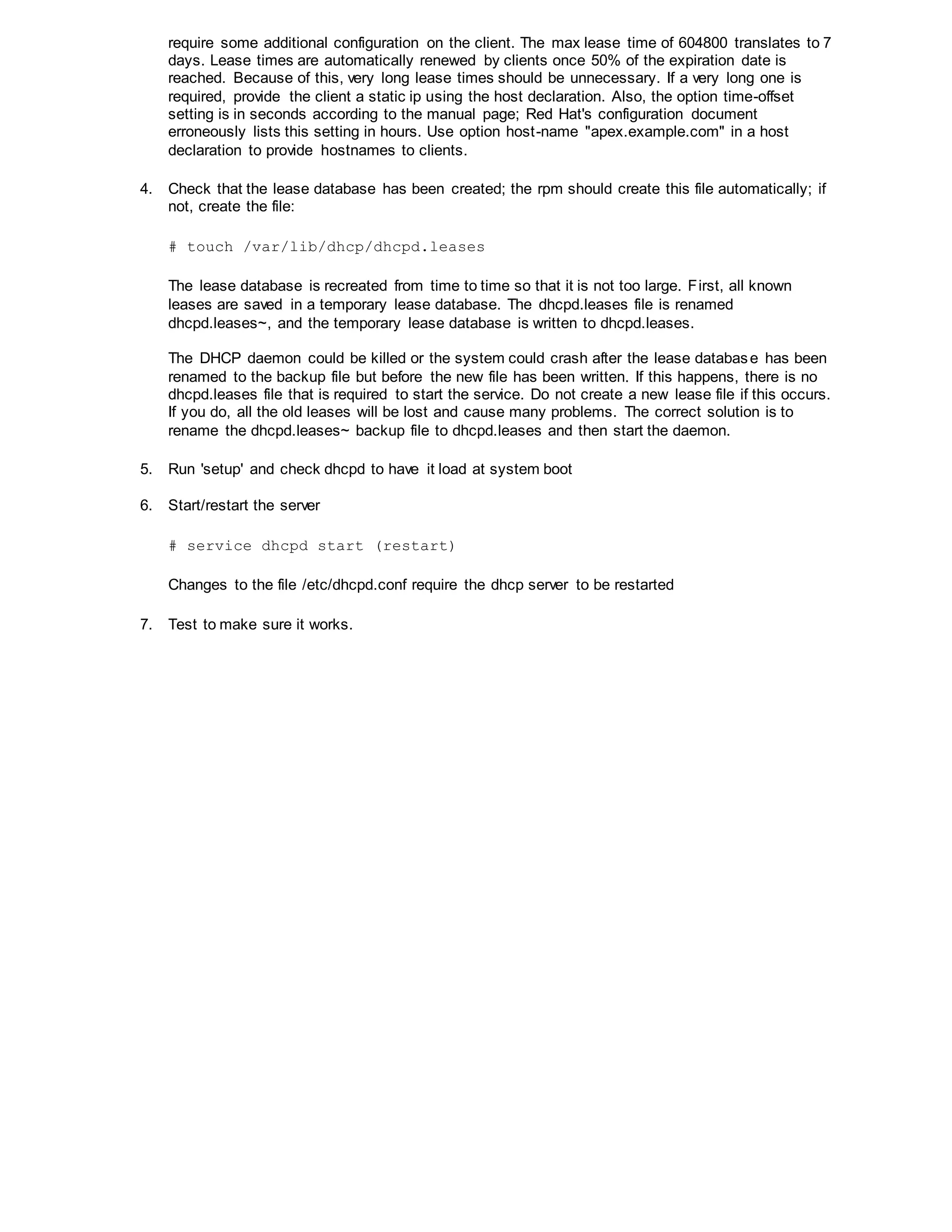 require some additional configuration on the client. The max lease time of 604800 translates to 7 days. Lease times are automatically renewed by clients once 50% of the expiration date is reached. Because of this, very long lease times should be unnecessary. If a very long one is required, provide the client a static ip using the host declaration. Also, the option time-offset setting is in seconds according to the manual page; Red Hat's configuration document erroneously lists this setting in hours. Use option host-name "apex.example.com" in a host declaration to provide hostnames to clients.

4. Check that the lease database has been created; the rpm should create this file automatically; if not, create the file:

# touch /var/lib/dhcp/dhcpd.leases

The lease database is recreated from time to time so that it is not too large. First, all known leases are saved in a temporary lease database. The dhcpd.leases file is renamed dhcpd.leases~, and the temporary lease database is written to dhcpd.leases.

The DHCP daemon could be killed or the system could crash after the lease database has been renamed to the backup file but before the new file has been written. If this happens, there is no dhcpd.leases file that is required to start the service. Do not create a new lease file if this occurs. If you do, all the old leases will be lost and cause many problems. The correct solution is to rename the dhcpd.leases~ backup file to dhcpd.leases and then start the daemon.

5. Run 'setup' and check dhcpd to have it load at system boot

6. Start/restart the server

# service dhcpd start (restart)

Changes to the file /etc/dhcpd.conf require the dhcp server to be restarted

7. Test to make sure it works.